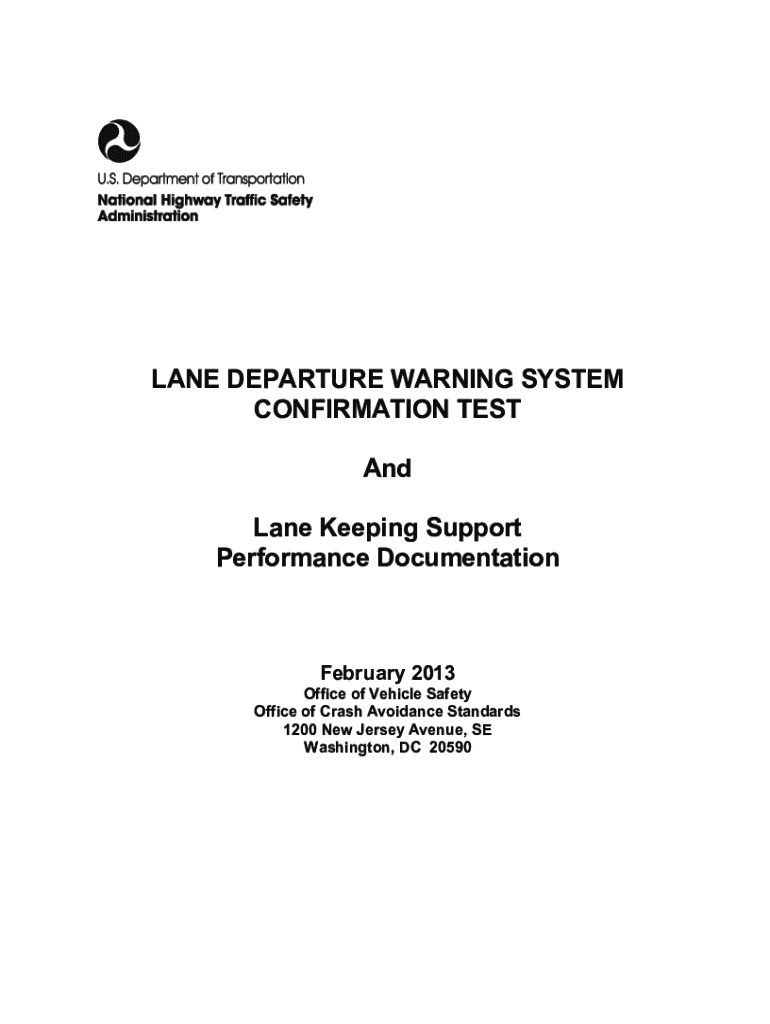 U.S. Department of Transportation
National Highway Traffic Safety Administration

LANE DEPARTURE WARNING SYSTEM CONFIRMATION TEST

And

Lane Keeping Support Performance Documentation

February 2013
Office of Vehicle Safety
Office of Crash Avoidance Standards
1200 New Jersey Avenue, SE
Washington, DC 20590